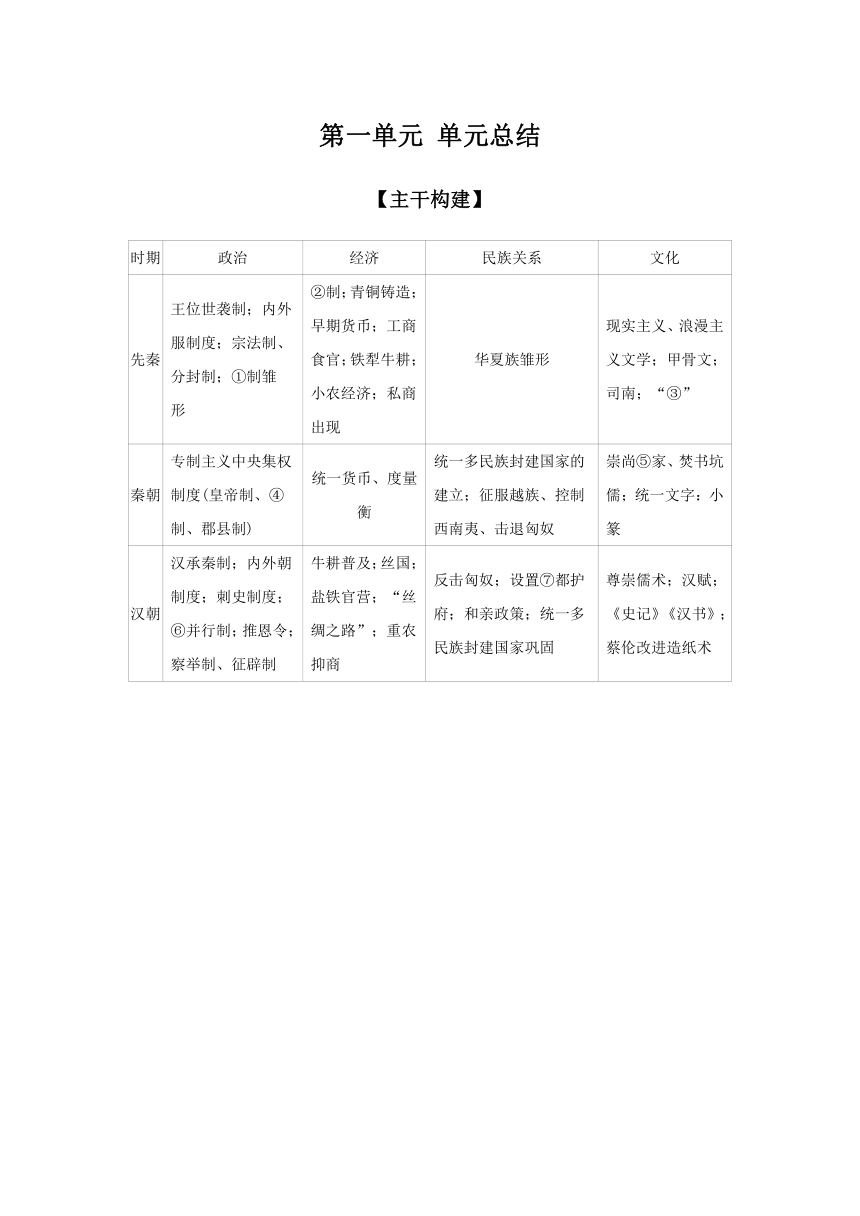 第一单元 单元总结

【主干构建】

| 时期 | 政治 | 经济 | 民族关系 | 文化 |
|---|---|---|---|---|
| 先秦 | 王位世袭制；内外服制度；宗法制、分封制；①制雏形 | ②制；青铜铸造；早期货币；工商食官；铁犁牛耕；小农经济；私商出现 | 华夏族雏形 | 现实主义、浪漫主义文学；甲骨文；司南；“③” |
| 秦朝 | 专制主义中央集权制度(皇帝制、④制、郡县制) | 统一货币、度量衡 | 统一多民族封建国家的建立；征服越族、控制西南夷、击退匈奴 | 崇尚⑤家、焚书坑儒；统一文字：小篆 |
| 汉朝 | 汉承秦制；内外朝制度；刺史制度；⑥并行制；推恩令；察举制、征辟制 | 牛耕普及；丝国；盐铁官营；“丝绸之路”；重农抑商 | 反击匈奴；设置⑦都护府；和亲政策；统一多民族封建国家巩固 | 尊崇儒术；汉赋；《史记》《汉书》；蔡伦改进造纸术 |